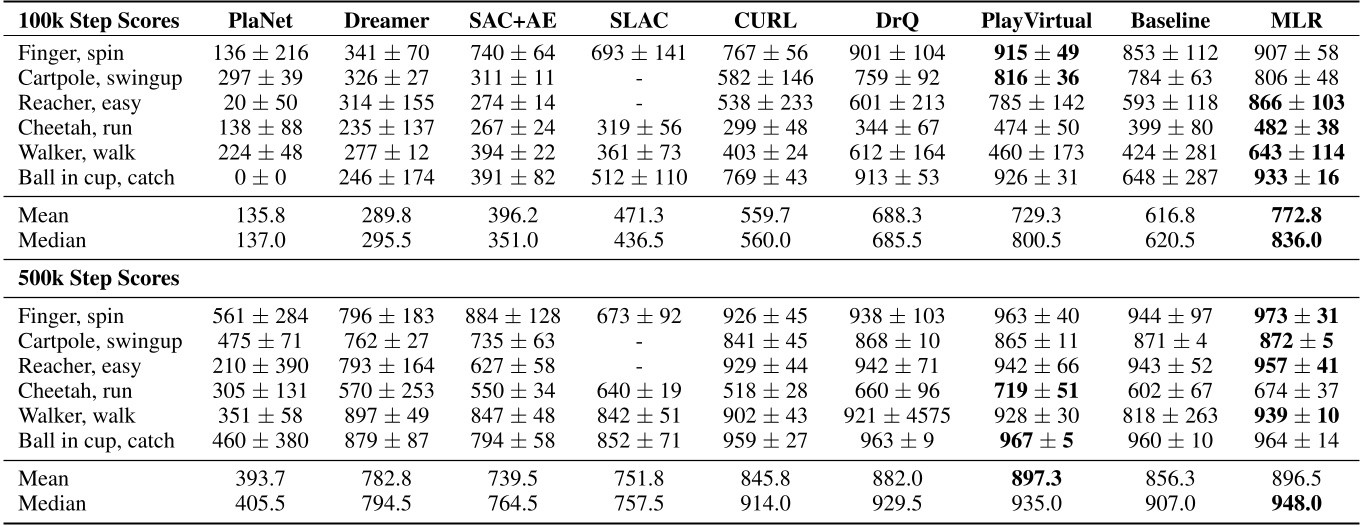 | 100k Step Scores | PlaNet | Dreamer | SAC+AE | SLAC | CURL | DrQ | PlayVirtual | Baseline | MLR |
|---|---|---|---|---|---|---|---|---|---|
| Finger, spin | $136 \pm 216$ | $341 \pm 70$ | $740 \pm 64$ | $693 \pm 141$ | $767 \pm 56$ | $901 \pm 104$ | $\mathbf{915 \pm 49}$ | $853 \pm 112$ | $907 \pm 58$ |
| Cartpole, swingup | $297 \pm 39$ | $326 \pm 27$ | $311 \pm 11$ | - | $582 \pm 146$ | $759 \pm 92$ | $\mathbf{816 \pm 36}$ | $784 \pm 63$ | $806 \pm 48$ |
| Reacher, easy | $20 \pm 50$ | $314 \pm 155$ | $274 \pm 14$ | - | $538 \pm 233$ | $601 \pm 213$ | $785 \pm 142$ | $593 \pm 118$ | $\mathbf{866 \pm 103}$ |
| Cheetah, run | $138 \pm 88$ | $235 \pm 137$ | $267 \pm 24$ | $319 \pm 56$ | $299 \pm 48$ | $344 \pm 67$ | $474 \pm 50$ | $399 \pm 80$ | $\mathbf{482 \pm 38}$ |
| Walker, walk | $224 \pm 48$ | $277 \pm 12$ | $394 \pm 22$ | $361 \pm 73$ | $403 \pm 24$ | $612 \pm 164$ | $460 \pm 173$ | $424 \pm 281$ | $\mathbf{643 \pm 114}$ |
| Ball in cup, catch | $0 \pm 0$ | $246 \pm 174$ | $391 \pm 82$ | $512 \pm 110$ | $769 \pm 43$ | $913 \pm 53$ | $926 \pm 31$ | $648 \pm 287$ | $\mathbf{933 \pm 16}$ |
| Mean | 135.8 | 289.8 | 396.2 | 471.3 | 559.7 | 688.3 | 729.3 | 616.8 | **772.8** |
| Median | 137.0 | 295.5 | 351.0 | 436.5 | 560.0 | 685.5 | 800.5 | 620.5 | **836.0** |
| **500k Step Scores** | | | | | | | | | |
| Finger, spin | $561 \pm 284$ | $796 \pm 183$ | $884 \pm 128$ | $673 \pm 92$ | $926 \pm 45$ | $938 \pm 103$ | $963 \pm 40$ | $944 \pm 97$ | $\mathbf{973 \pm 31}$ |
| Cartpole, swingup | $475 \pm 71$ | $762 \pm 27$ | $735 \pm 63$ | - | $841 \pm 45$ | $868 \pm 10$ | $865 \pm 11$ | $871 \pm 4$ | $\mathbf{872 \pm 5}$ |
| Reacher, easy | $210 \pm 390$ | $793 \pm 164$ | $627 \pm 58$ | - | $929 \pm 44$ | $942 \pm 71$ | $942 \pm 66$ | $943 \pm 52$ | $\mathbf{957 \pm 41}$ |
| Cheetah, run | $305 \pm 131$ | $570 \pm 253$ | $550 \pm 34$ | $640 \pm 19$ | $518 \pm 28$ | $660 \pm 96$ | $\mathbf{719 \pm 51}$ | $602 \pm 67$ | $674 \pm 37$ |
| Walker, walk | $351 \pm 58$ | $897 \pm 49$ | $847 \pm 48$ | $842 \pm 51$ | $902 \pm 43$ | $921 \pm 4575$ | $928 \pm 30$ | $818 \pm 263$ | $\mathbf{939 \pm 10}$ |
| Ball in cup, catch | $460 \pm 380$ | $879 \pm 87$ | $794 \pm 58$ | $852 \pm 71$ | $959 \pm 27$ | $963 \pm 9$ | $\mathbf{967 \pm 5}$ | $960 \pm 10$ | $964 \pm 14$ |
| Mean | 393.7 | 782.8 | 739.5 | 751.8 | 845.8 | 882.0 | **897.3** | 856.3 | 896.5 |
| Median | 405.5 | 794.5 | 764.5 | 757.5 | 914.0 | 929.5 | 935.0 | 907.0 | **948.0** |